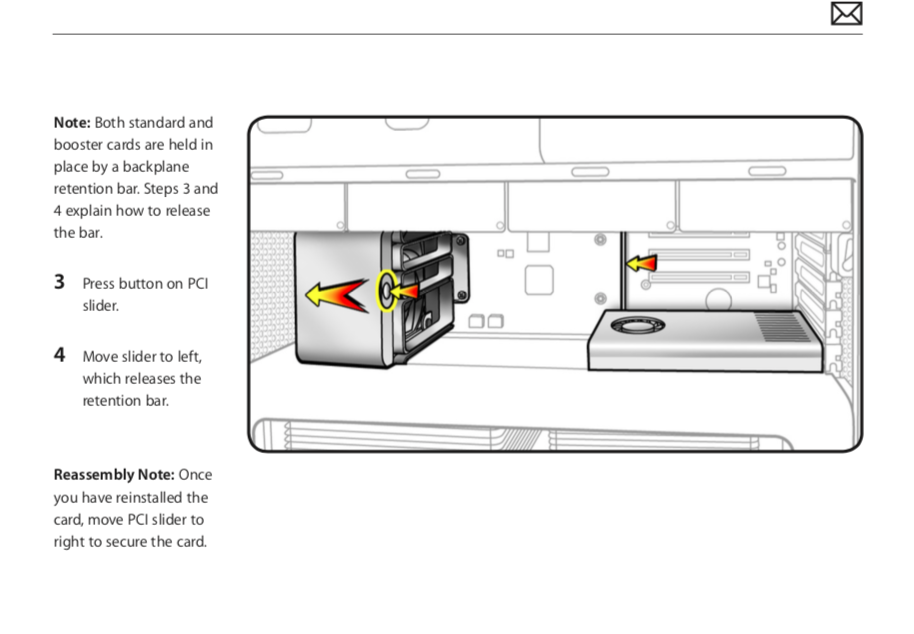 **Note:** Both standard and booster cards are held in place by a backplane retention bar. Steps 3 and 4 explain how to release the bar.

**3** Press button on PCI slider.

**4** Move slider to left, which releases the retention bar.

**Reassembly Note:** Once you have reinstalled the card, move PCI slider to right to secure the card.